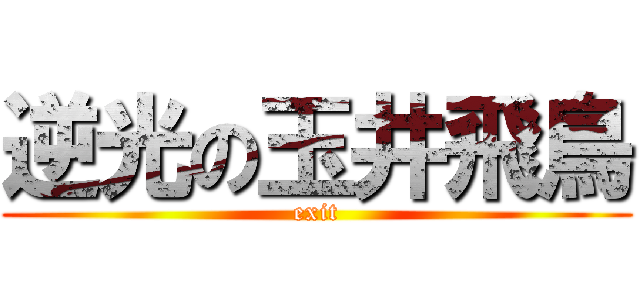 逆光の玉井飛鳥
exit